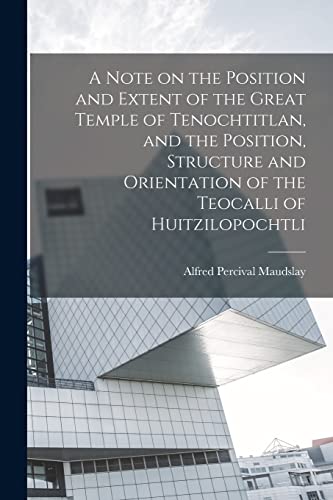 A Note on the Position and Extent of the Great Temple of Tenochtitlan, and the Position, Structure and Orientation of the Teocalli of Huitzilopochtli

Alfred Percival Maudslay